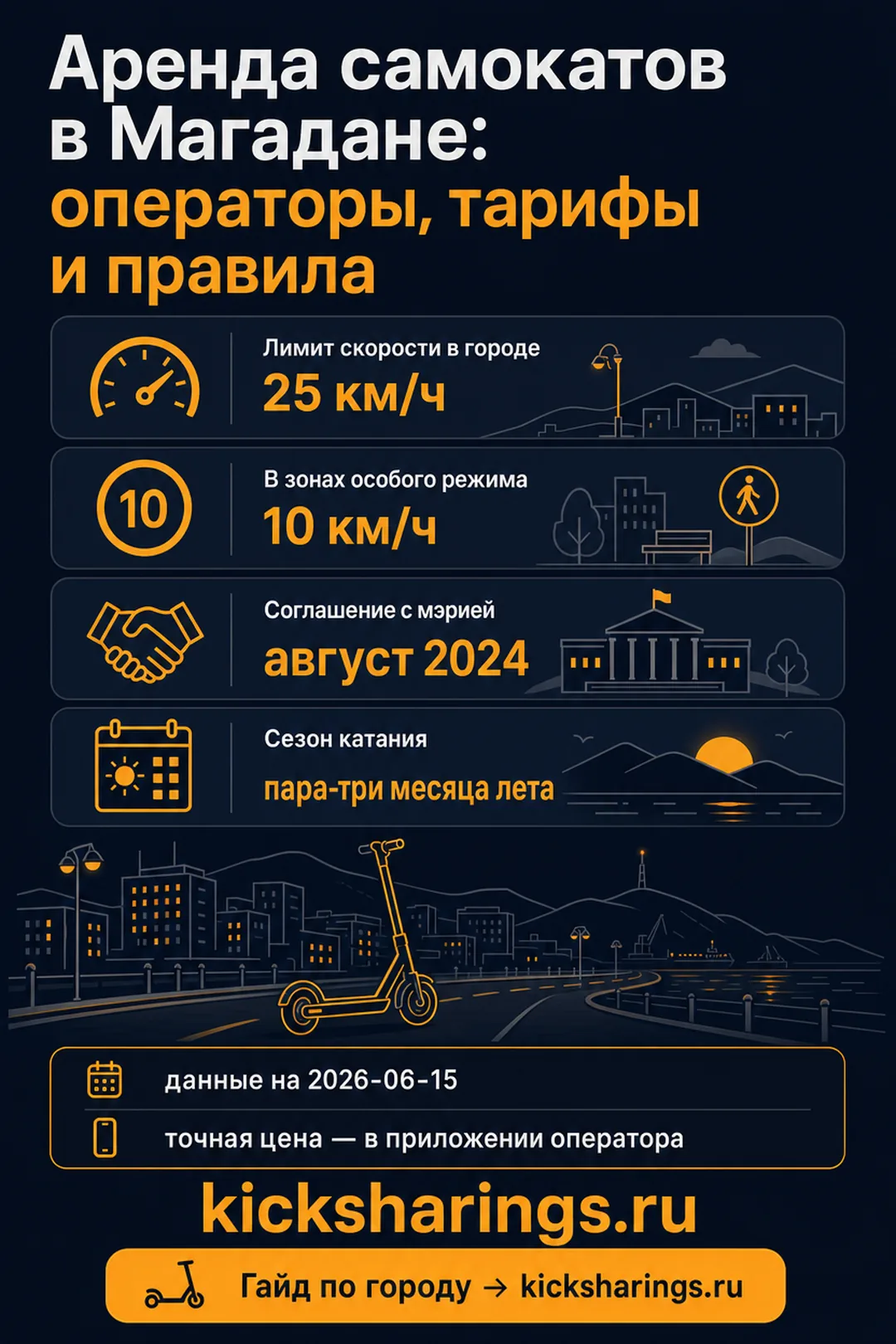 Аренда самокатов в Магадане: операторы, тарифы и правила

Лимит скорости в городе
25 км/ч

10

В зонах особого режима
10 км/ч

Соглашение с мэрией
август 2024

Сезон катания
пара-три месяца лета

данные на 2026-06-15

точная цена — в приложении оператора

kicksharings.ru

Гайд по городу → kicksharings.ru